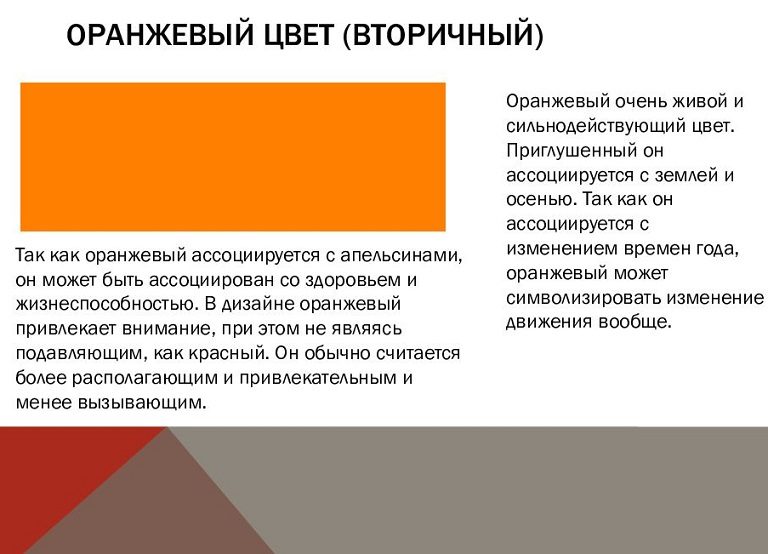 ОРАНЖЕВЫЙ ЦВЕТ (ВТОРИЧНЫЙ)

Так как оранжевый ассоциируется с апельсинами, он может быть ассоциирован со здоровьем и жизнеспособностью. В дизайне оранжевый привлекает внимание, при этом не являясь подавляющим, как красный. Он обычно считается более располагающим и привлекательным и менее вызывающим.

Оранжевый очень живой и сильнодействующий цвет. Приглушенный он ассоциируется с землей и осенью. Так как он ассоциируется с изменением времен года, оранжевый может символизировать изменение движения вообще.